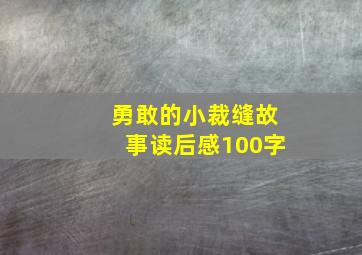 勇敢的小裁缝故事读后感100字